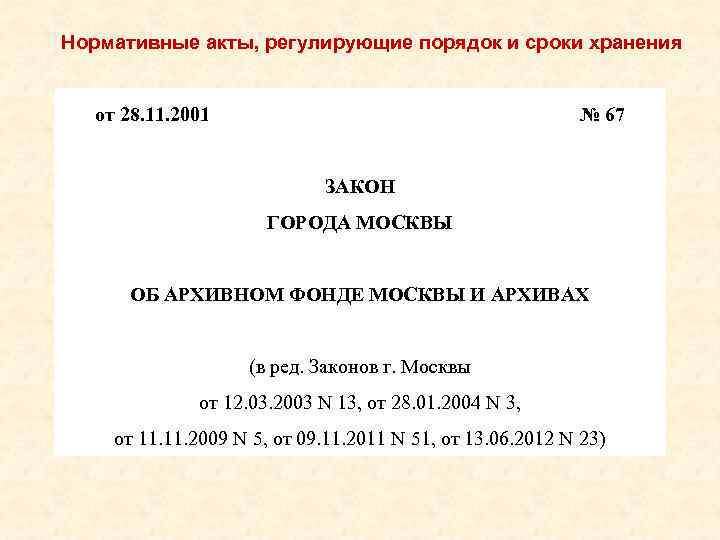 Нормативные акты, регулирующие порядок и сроки хранения

от 28.11.2001 № 67

ЗАКОН
ГОРОДА МОСКВЫ

ОБ АРХИВНОМ ФОНДЕ МОСКВЫ И АРХИВАХ

(в ред. Законов г. Москвы
от 12.03.2003 N 13, от 28.01.2004 N 3,
от 11.11.2009 N 5, от 09.11.2011 N 51, от 13.06.2012 N 23)